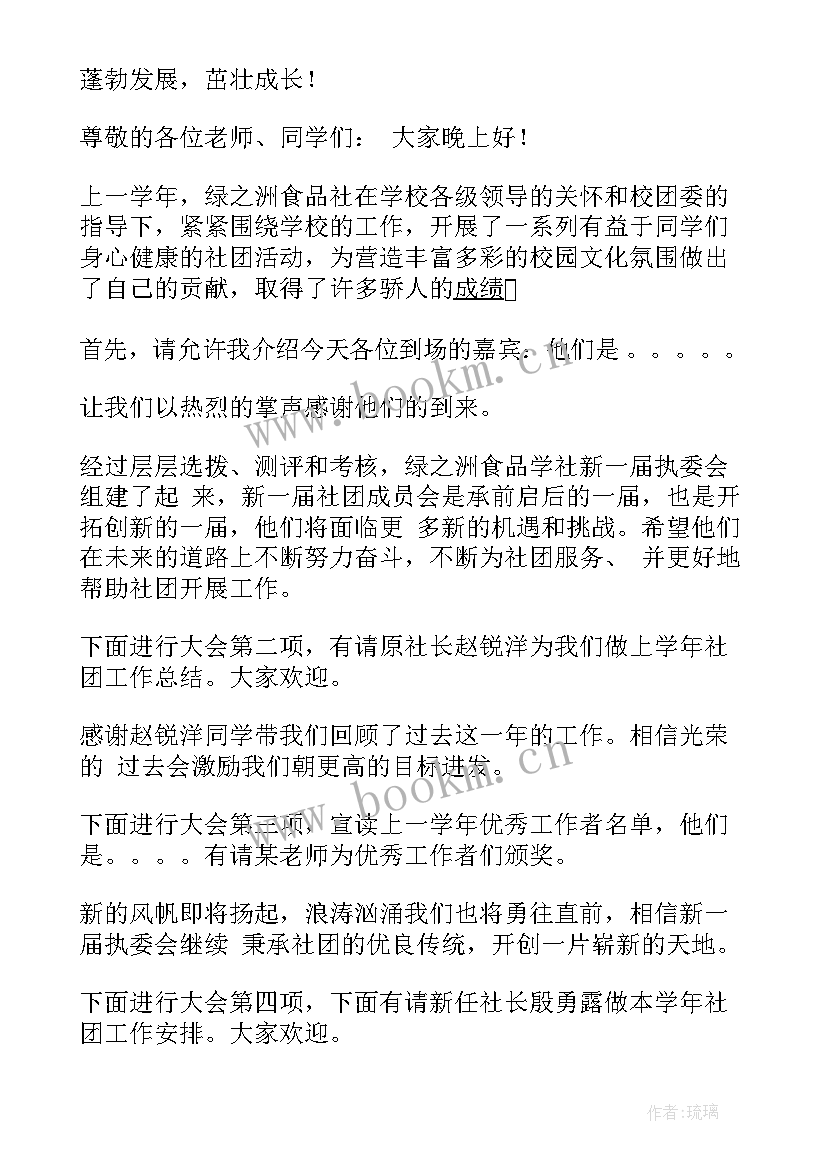 蓬勃发展，茁壮成长！

尊敬的各位老师、同学们： 大家晚上好！

上一学年，绿之洲食品社在学校各级领导的关怀和校团委的指导下，紧紧围绕学校的工作，开展了一系列有益于同学们身心健康的社团活动，为营造丰富多彩的校园文化氛围做出了自己的贡献，取得了许多骄人的成绩

首先，请允许我介绍今天各位到场的嘉宾。他们是 。。。。。

让我们以热烈的掌声感谢他们的到来。

经过层层选拨、测评和考核，绿之洲食品学社新一届执委会组建了起 来，新一届社团成员会是承前启后的一届，也是开拓创新的一届，他们将面临更 多新的机遇和挑战。希望他们在未来的道路上不断努力奋斗，不断为社团服务、 并更好地帮助社团开展工作。

下面进行大会第二项，有请原社长赵锐洋为我们做上学年社团工作总结。大家欢迎。

感谢赵锐洋同学带我们回顾了过去这一年的工作。相信光荣的 过去会激励我们朝更高的目标进发。

下面进行大会第三项，宣读上一学年优秀工作者名单，他们是。。。。有请某老师为优秀工作者们颁奖。

新的风帆即将扬起，浪涛汹涌我们也将勇往直前，相信新一届执委会继续 秉承社团的优良传统，开创一片崭新的天地。

下面进行大会第四项，下面有请新任社长殷勇露做本学年社团工作安排。大家欢迎。

www.bookm.cn

www.bookm.cn

作者:琉璃